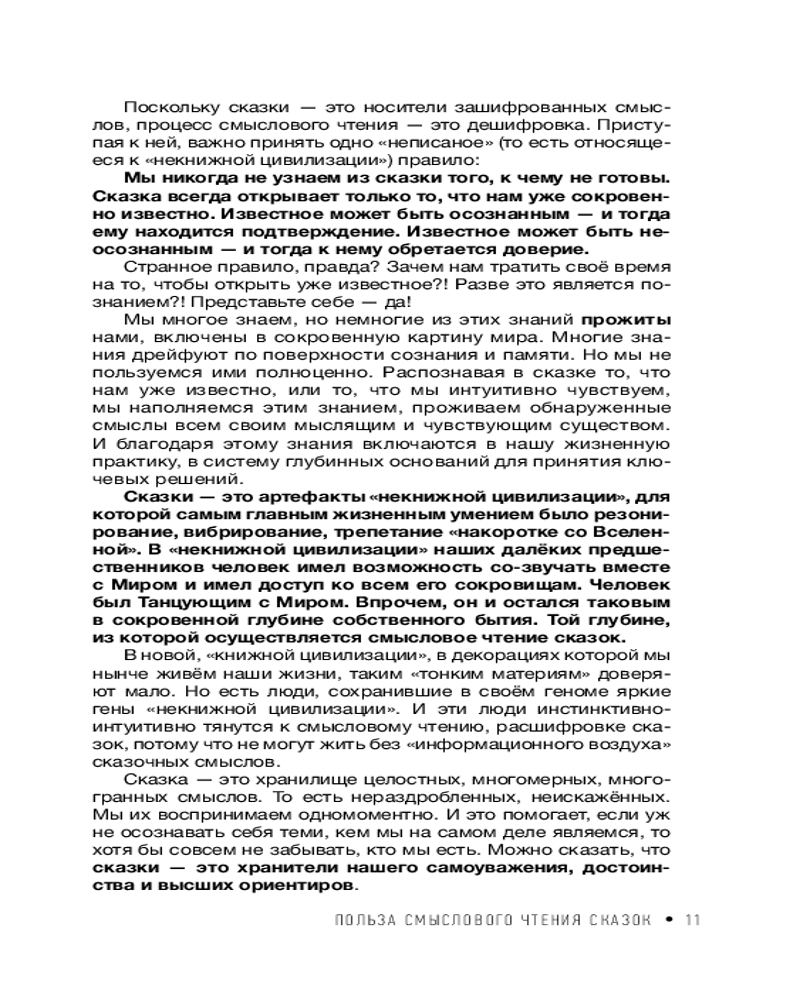 Поскольку сказки — это носители зашифрованных смыслов, процесс смыслового чтения — это дешифровка. Приступая к ней, важно принять одно «неписаное» (то есть относящееся к «некнижной цивилизации») правило:

Мы никогда не узнаем из сказки того, к чему не готовы. Сказка всегда открывает только то, что нам уже сокровенно известно. Известное может быть осознанным — и тогда ему находится подтверждение. Известное может быть неосознанным — и тогда к нему обретается доверие.

Странное правило, правда? Зачем нам тратить своё время на то, чтобы открыть уже известное?! Разве это является познанием?! Представьте себе — да!

Мы многое знаем, но немногие из этих знаний прожиты нами, включены в сокровенную картину мира. Многие знания дрейфуют по поверхности сознания и памяти. Но мы не пользуемся ими полноценно. Распознавая в сказке то, что нам уже известно, или то, что мы интуитивно чувствуем, мы наполняемся этим знанием, проживаем обнаруженные смыслы всем своим мыслящим и чувствующим существом. И благодаря этому знания включаются в нашу жизненную практику, в систему глубинных оснований для принятия ключевых решений.

Сказки — это артефакты «некнижной цивилизации», для которой самым главным жизненным умением было резонирование, вибрирование, трепетание «накоротке со Вселенной». В «некнижной цивилизации» наших далёких предшественников человек имел возможность со-звучать вместе с Миром и имел доступ ко всем его сокровищам. Человек был Танцующим с Миром. Впрочем, он и остался таковым в сокровенной глубине собственного бытия. Той глубине, из которой осуществляется смысловое чтение сказок.

В новой, «книжной цивилизации», в декорациях которой мы нынче живём наши жизни, таким «тонким материям» доверяют мало. Но есть люди, сохранившие в своём геноме яркие гены «некнижной цивилизации». И эти люди инстинктивно-интуитивно тянутся к смысловому чтению, расшифровке сказок, потому что не могут жить без «информационного воздуха» сказочных смыслов.

Сказка — это хранилище целостных, многомерных, многогранных смыслов. То есть нераздробленных, неискажённых. Мы их воспринимаем одномоментно. И это помогает, если уж не осознавать себя теми, кем мы на самом деле являемся, то хотя бы совсем не забывать, кто мы есть. Можно сказать, что сказки — это хранители нашего самоуважения, достоинства и высших ориентиров.

ПОЛЬЗА СМЫСЛОВОГО ЧТЕНИЯ СКАЗОК • 11